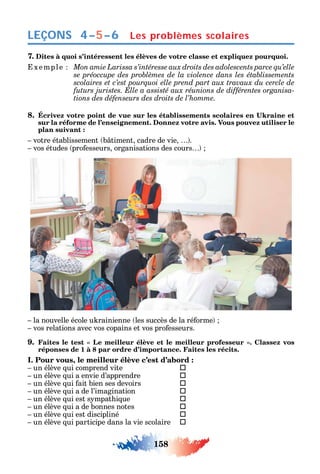 LEÇONS 4–5–6 Les problèmes scolaires

7. Dites à quoi s'intéressent les élèves de votre classe et expliquez pourquoi.

Exemple : Mon amie Larissa s'intéresse aux droits des adolescents parce qu'elle se préoccupe des problèmes de la violence dans les établissements scolaires et c'est pourquoi elle prend part aux travaux du cercle de futurs juristes. Elle a assisté aux réunions de différentes organisations des défenseurs des droits de l'homme.

8. Écrivez votre point de vue sur les établissements scolaires en Ukraine et sur la réforme de l'enseignement. Donnez votre avis. Vous pouvez utiliser le plan suivant :

– votre établissement (bâtiment, cadre de vie, ...).
– vos études (professeurs, organisations des cours...) ;

– la nouvelle école ukrainienne (les succès de la réforme) ;
– vos relations avec vos copains et vos professeurs.

9. Faites le test « Le meilleur élève et le meilleur professeur ». Classez vos réponses de 1 à 8 par ordre d'importance. Faites les récits.

I. Pour vous, le meilleur élève c'est d'abord :
– un élève qui comprend vite □
– un élève qui a envie d'apprendre □
– un élève qui fait bien ses devoirs □
– un élève qui a de l'imagination □
– un élève qui est sympathique □
– un élève qui a de bonnes notes □
– un élève qui est discipliné □
– un élève qui participe dans la vie scolaire □

158